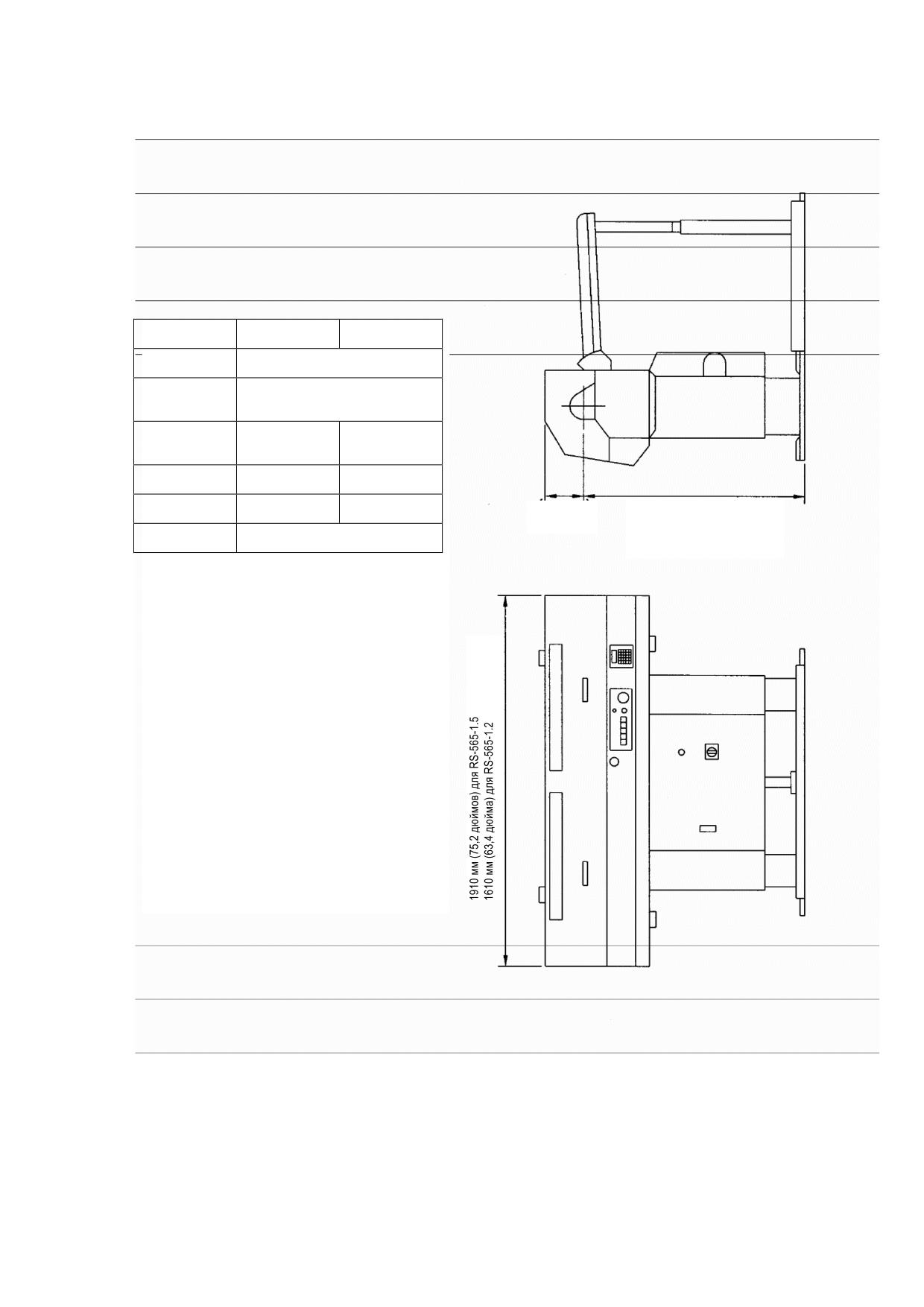 1910 мм (75,2 дюймов) для RS-565-1.5
1610 мм (63,4 дюйма) для RS-565-1.2